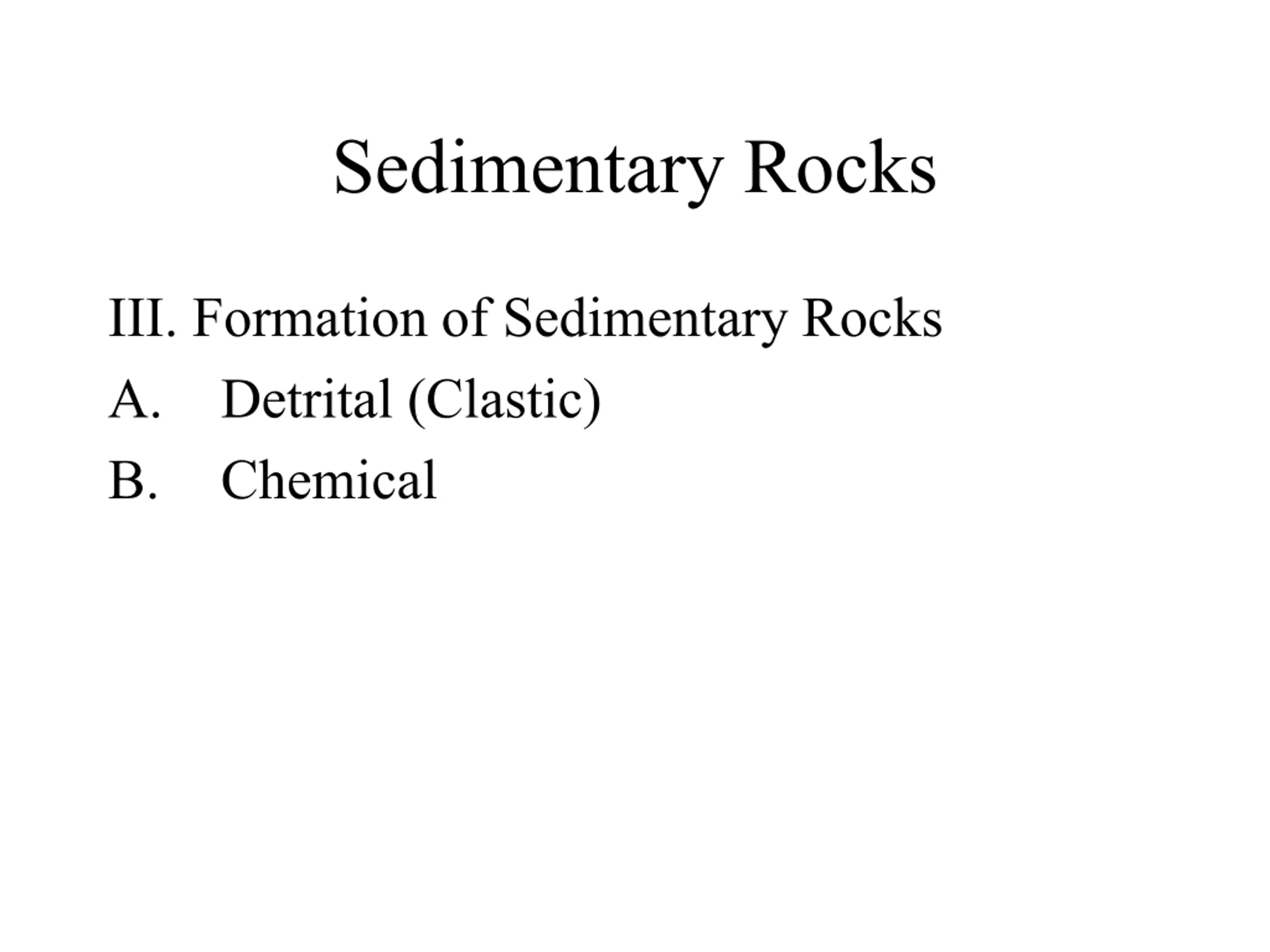 Sedimentary Rocks

III. Formation of Sedimentary Rocks

A. Detrital (Clastic)

B. Chemical